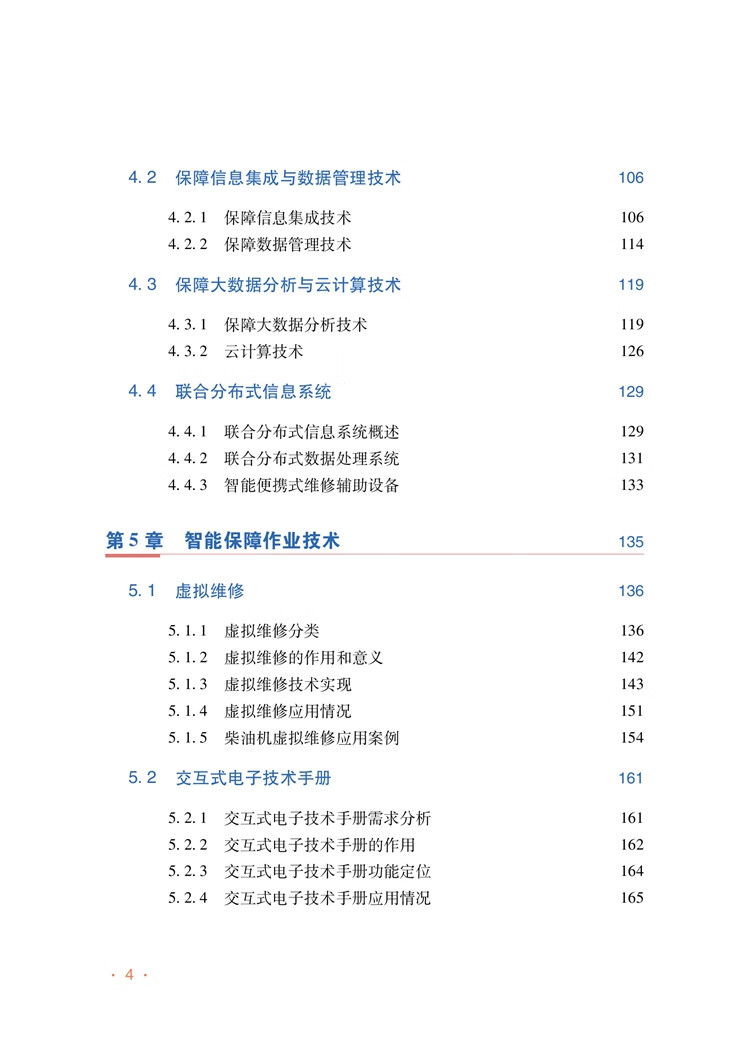 4.2 保障信息集成与数据管理技术 106

4.2.1 保障信息集成技术 106
4.2.2 保障数据管理技术 114

4.3 保障大数据分析与云计算技术 119

4.3.1 保障大数据分析技术 119
4.3.2 云计算技术 126

4.4 联合分布式信息系统 129

4.4.1 联合分布式信息系统概述 129
4.4.2 联合分布式数据处理系统 131
4.4.3 智能便携式维修辅助设备 133

第5章 智能保障作业技术 135

5.1 虚拟维修 136

5.1.1 虚拟维修分类 136
5.1.2 虚拟维修的作用和意义 142
5.1.3 虚拟维修技术实现 143
5.1.4 虚拟维修应用情况 151
5.1.5 柴油机虚拟维修应用案例 154

5.2 交互式电子技术手册 161

5.2.1 交互式电子技术手册需求分析 161
5.2.2 交互式电子技术手册的作用 162
5.2.3 交互式电子技术手册功能定位 164
5.2.4 交互式电子技术手册应用情况 165

· 4 ·